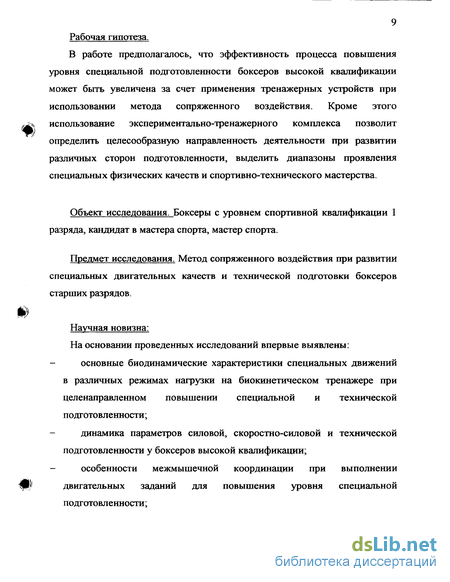 9

Рабочая гипотеза.

В работе предполагалось, что эффективность процесса повышения уровня специальной подготовленности боксеров высокой квалификации может быть увеличена за счет применения тренажерных устройств при использовании метода сопряженного воздействия. Кроме этого использование экспериментально-тренажерного комплекса позволит определить целесообразную направленность деятельности при развитии различных сторон подготовленности, выделить диапазоны проявления специальных физических качеств и спортивно-технического мастерства.

Объект исследования. Боксеры с уровнем спортивной квалификации 1 разряда, кандидат в мастера спорта, мастер спорта.

Предмет исследования. Метод сопряженного воздействия при развитии специальных двигательных качеств и технической подготовки боксеров старших разрядов.

Научная новизна:

На основании проведенных исследований впервые выявлены:

– основные биодинамические характеристики специальных движений в различных режимах нагрузки на биокинетическом тренажере при целенаправленном повышении специальной и технической подготовленности;

– динамика параметров силовой, скоростно-силовой и технической подготовленности у боксеров высокой квалификации;

– особенности межмышечной координации при выполнении двигательных заданий для повышения уровня специальной подготовленности;

dsLib.net
библиотека диссертаций